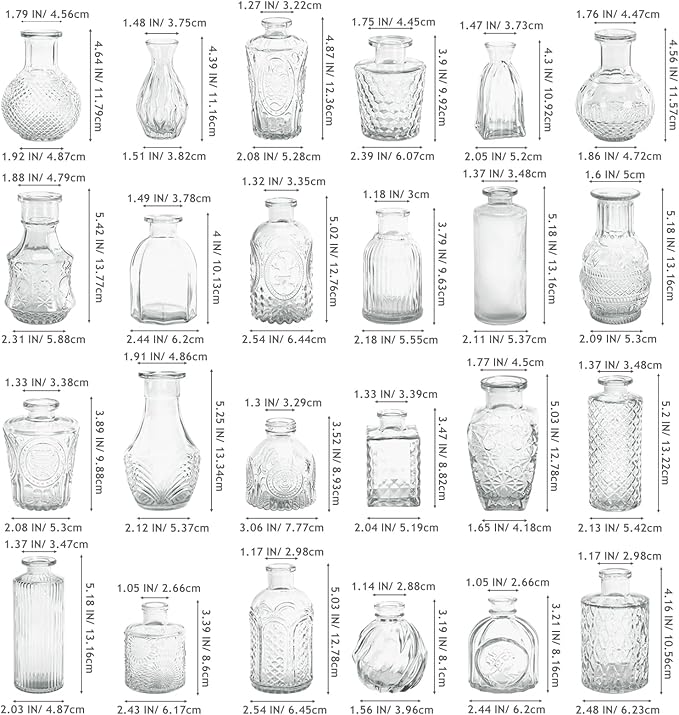 1.79 IN/ 4.56cm
4.64 IN/ 11.79cm
1.92 IN/ 4.87cm

1.48 IN/ 3.75cm
4.39 IN/ 11.16cm
1.51 IN/ 3.82cm

1.27 IN/ 3.22cm
4.87 IN/ 12.36cm
2.08 IN/ 5.28cm

1.75 IN/ 4.45cm
3.9 IN/ 9.92cm
2.39 IN/ 6.07cm

1.47 IN/ 3.73cm
4.3 IN/ 10.92cm
2.05 IN/ 5.2cm

1.76 IN/ 4.47cm
4.56 IN/ 11.57cm
1.86 IN/ 4.72cm

1.88 IN/ 4.79cm
5.42 IN/ 13.77cm
2.31 IN/ 5.88cm

1.49 IN/ 3.78cm
4 IN/ 10.13cm
2.44 IN/ 6.2cm

1.32 IN/ 3.35cm
5.02 IN/ 12.76cm
2.54 IN/ 6.44cm

1.18 IN/ 3cm
3.79 IN/ 9.63cm
2.18 IN/ 5.55cm

1.37 IN/ 3.48cm
5.18 IN/ 13.16cm
2.11 IN/ 5.37cm

1.6 IN/ 5cm
5.18 IN/ 13.16cm
2.09 IN/ 5.3cm

1.33 IN/ 3.38cm
3.89 IN/ 9.88cm
2.08 IN/ 5.3cm

1.91 IN/ 4.86cm
5.25 IN/ 13.34cm
2.12 IN/ 5.37cm

1.3 IN/ 3.29cm
3.52 IN/ 8.93cm
3.06 IN/ 7.77cm

1.33 IN/ 3.39cm
3.47 IN/ 8.82cm
2.04 IN/ 5.19cm

1.77 IN/ 4.5cm
5.03 IN/ 12.78cm
1.65 IN/ 4.18cm

1.37 IN/ 3.48cm
5.2 IN/ 13.22cm
2.13 IN/ 5.42cm

1.37 IN/ 3.47cm
5.18 IN/ 13.16cm
2.03 IN/ 4.87cm

1.05 IN/ 2.66cm
3.39 IN/ 8.6cm
2.43 IN/ 6.17cm

1.17 IN/ 2.98cm
5.03 IN/ 12.78cm
2.54 IN/ 6.45cm

1.14 IN/ 2.88cm
3.19 IN/ 8.1cm
1.56 IN/ 3.96cm

1.05 IN/ 2.66cm
3.21 IN/ 8.16cm
2.44 IN/ 6.2cm

1.17 IN/ 2.98cm
4.16 IN/ 10.56cm
2.48 IN/ 6.23cm